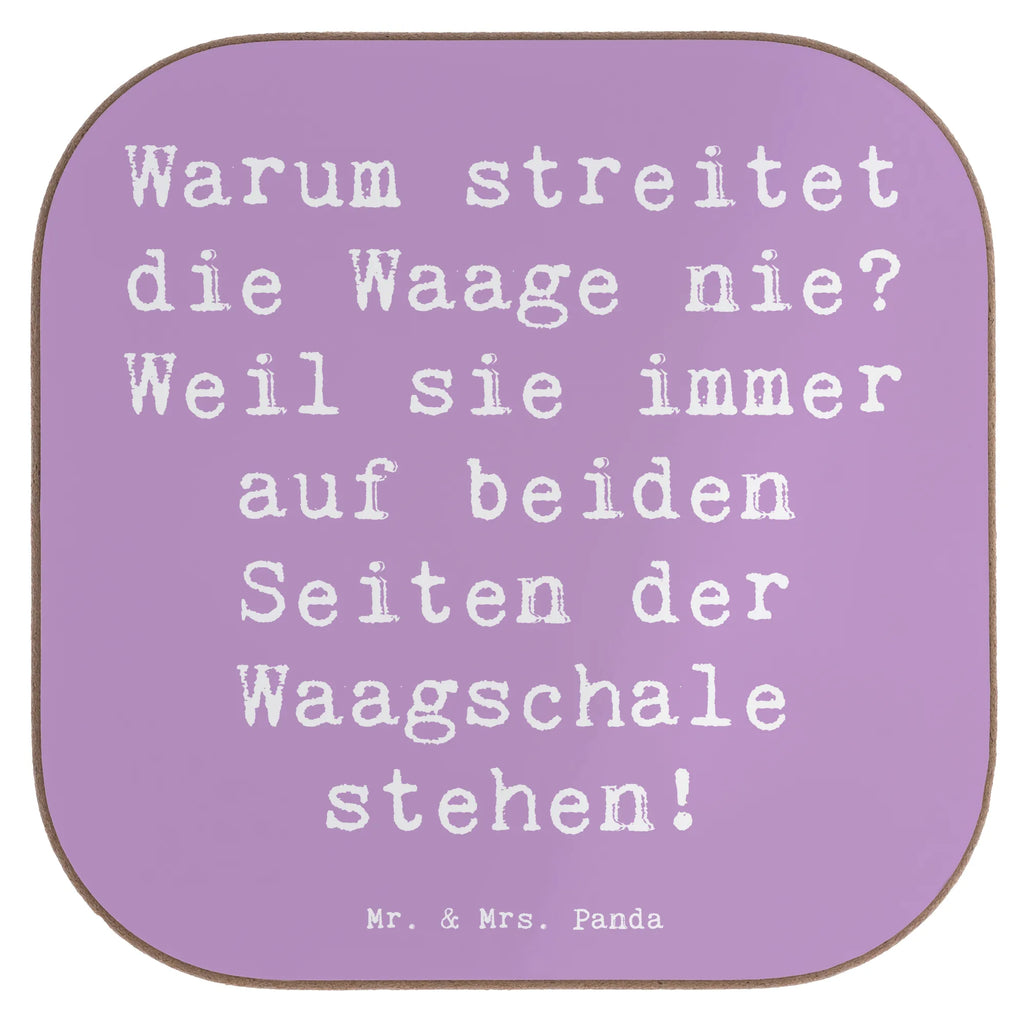 Warum streitet die Waage nie? Weil sie immer auf beiden Seiten der Waagschale stehen!

Mr. & Mrs. Panda